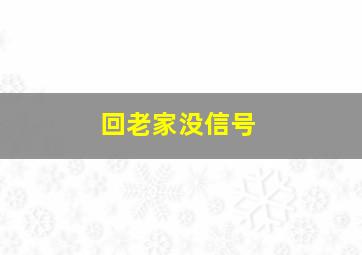 回老家没信号